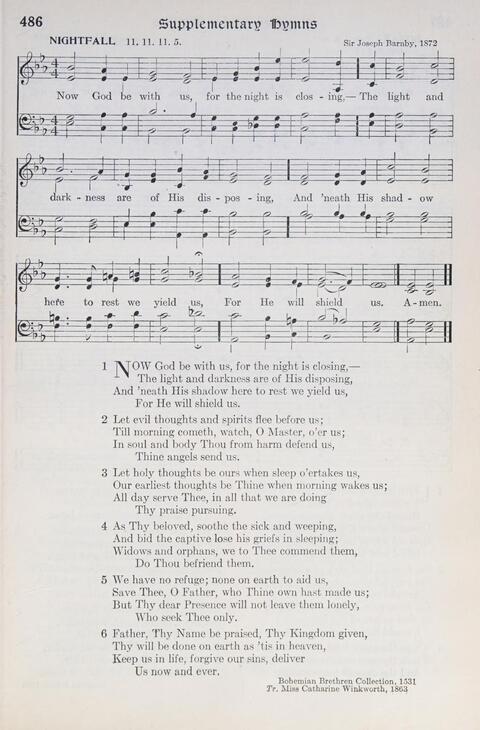 486 Supplementary Hymns

NIGHTFALL 11. 11. 11. 5. Sir Joseph Barnby, 1872

Now God be with us, for the night is clos - ing,— The light and dark - ness are of His dis - pos - ing, And 'neath His shad - ow here to rest we yield us, For He will shield us. A - men.

1 NOW God be with us, for the night is closing,—
The light and darkness are of His disposing,
And 'neath His shadow here to rest we yield us,
For He will shield us.

2 Let evil thoughts and spirits flee before us;
Till morning cometh, watch, O Master, o'er us;
In soul and body Thou from harm defend us,
Thine angels send us.

3 Let holy thoughts be ours when sleep o'ertakes us,
Our earliest thoughts be Thine when morning wakes us;
All day serve Thee, in all that we are doing
Thy praise pursuing.

4 As Thy beloved, soothe the sick and weeping,
And bid the captive lose his griefs in sleeping;
Widows and orphans, we to Thee commend them,
Do Thou befriend them.

5 We have no refuge; none on earth to aid us,
Save Thee, O Father, who Thine own hast made us;
But Thy dear Presence will not leave them lonely,
Who seek Thee only.

6 Father, Thy Name be praised, Thy Kingdom given,
Thy will be done on earth as 'tis in heaven,
Keep us in life, forgive our sins, deliver
Us now and ever.

Bohemian Brethren Collection, 1531
Tr. Miss Catharine Winkworth, 1863